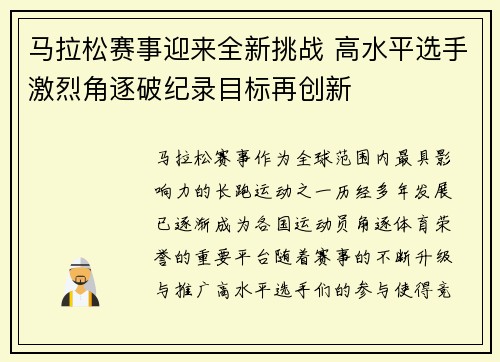 马拉松赛事迎来全新挑战 高水平选手激烈角逐破纪录目标再创新

马拉松赛事作为全球范围内最具影响力的长跑运动之一历经多年发展已逐渐成为各国运动员角逐体育荣誉的重要平台随着赛事的不断升级与推广高水平选手们的参与使得竞